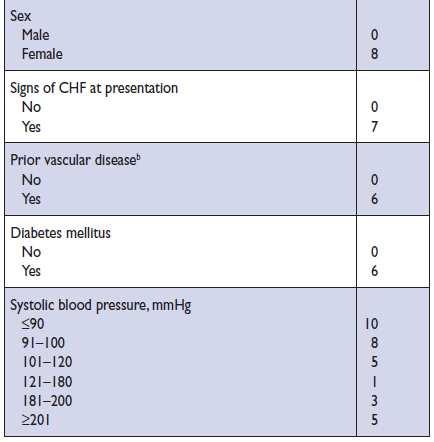 | | |
|---|---|
| Sex | |
| Male | 0 |
| Female | 8 |
| Signs of CHF at presentation | |
| No | 0 |
| Yes | 7 |
| Prior vascular disease$^b$ | |
| No | 0 |
| Yes | 6 |
| Diabetes mellitus | |
| No | 0 |
| Yes | 6 |
| Systolic blood pressure, mmHg | |
| ≤90 | 10 |
| 91–100 | 8 |
| 101–120 | 5 |
| 121–180 | 1 |
| 181–200 | 3 |
| ≥201 | 5 |